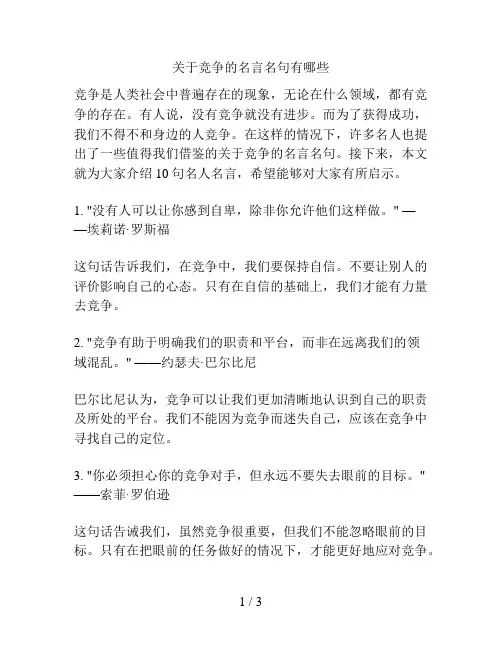 关于竞争的名言名句有哪些

竞争是人类社会中普遍存在的现象，无论在什么领域，都有竞争的存在。有人说，没有竞争就没有进步。而为了获得成功，我们不得不和身边的人竞争。在这样的情况下，许多名人也提出了一些值得我们借鉴的关于竞争的名言名句。接下来，本文就为大家介绍 10 句名人名言，希望能够对大家有所启示。

1. "没有人可以让你感到自卑，除非你允许他们这样做。" ——埃莉诺·罗斯福

这句话告诉我们，在竞争中，我们要保持自信。不要让别人的评价影响自己的心态。只有在自信的基础上，我们才能有力量去竞争。

2. "竞争有助于明确我们的职责和平台，而非在远离我们的领域混乱。" ——约瑟夫·巴尔比尼

巴尔比尼认为，竞争可以让我们更加清晰地认识到自己的职责及所处的平台。我们不能因为竞争而迷失自己，应该在竞争中寻找自己的定位。

3. "你必须担心你的竞争对手，但永远不要失去眼前的目标。" ——索菲·罗伯逊

这句话告诫我们，虽然竞争很重要，但我们不能忽略眼前的目标。只有在把眼前的任务做好的情况下，才能更好地应对竞争。

1 / 3